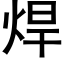 焊